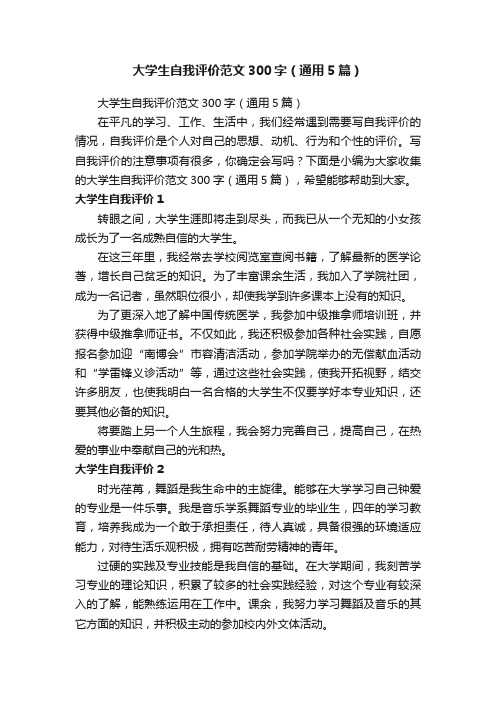 大学生自我评价范文300字（通用5篇）

大学生自我评价范文300字（通用5篇）

在平凡的学习、工作、生活中，我们经常遇到需要写自我评价的情况，自我评价是个人对自己的思想、动机、行为和个性的评价。写自我评价的注意事项有很多，你确定会写吗？下面是小编为大家收集的大学生自我评价范文300字（通用5篇），希望能够帮助到大家。

大学生自我评价1

转眼之间，大学生涯即将走到尽头，而我已从一个无知的小女孩成长为了一名成熟自信的大学生。

在这三年里，我经常去学校阅览室查阅书籍，了解最新的医学论著，增长自己贫乏的知识。为了丰富课余生活，我加入了学院社团，成为一名记者，虽然职位很小，却使我学到许多课本上没有的知识。

为了更深入地了解中国传统医学，我参加中级推拿师培训班，并获得中级推拿师证书。不仅如此，我还积极参加各种社会实践，自愿报名参加迎“南博会”市容清洁活动，参加学院举办的无偿献血活动和“学雷锋义诊活动”等，通过这些社会实践，使我开拓视野，结交许多朋友，也使我明白一名合格的大学生不仅要学好本专业知识，还要其他必备的知识。

将要踏上另一个人生旅程，我会努力完善自己，提高自己，在热爱的事业中奉献自己的光和热。

大学生自我评价2

时光荏苒，舞蹈是我生命中的主旋律。能够在大学学习自己钟爱的专业是一件乐事。我是音乐学系舞蹈专业的毕业生，四年的学习教育，培养我成为一个敢于承担责任，待人真诚，具备很强的环境适应能力，对待生活乐观积极，拥有吃苦耐劳精神的青年。

过硬的实践及专业技能是我自信的基础。在大学期间，我刻苦学习专业的理论知识，积累了较多的社会实践经验，对这个专业有较深入的了解，能熟练运用在工作中。课余，我努力学习舞蹈及音乐的其它方面的知识，并积极主动的参加校内外文体活动。